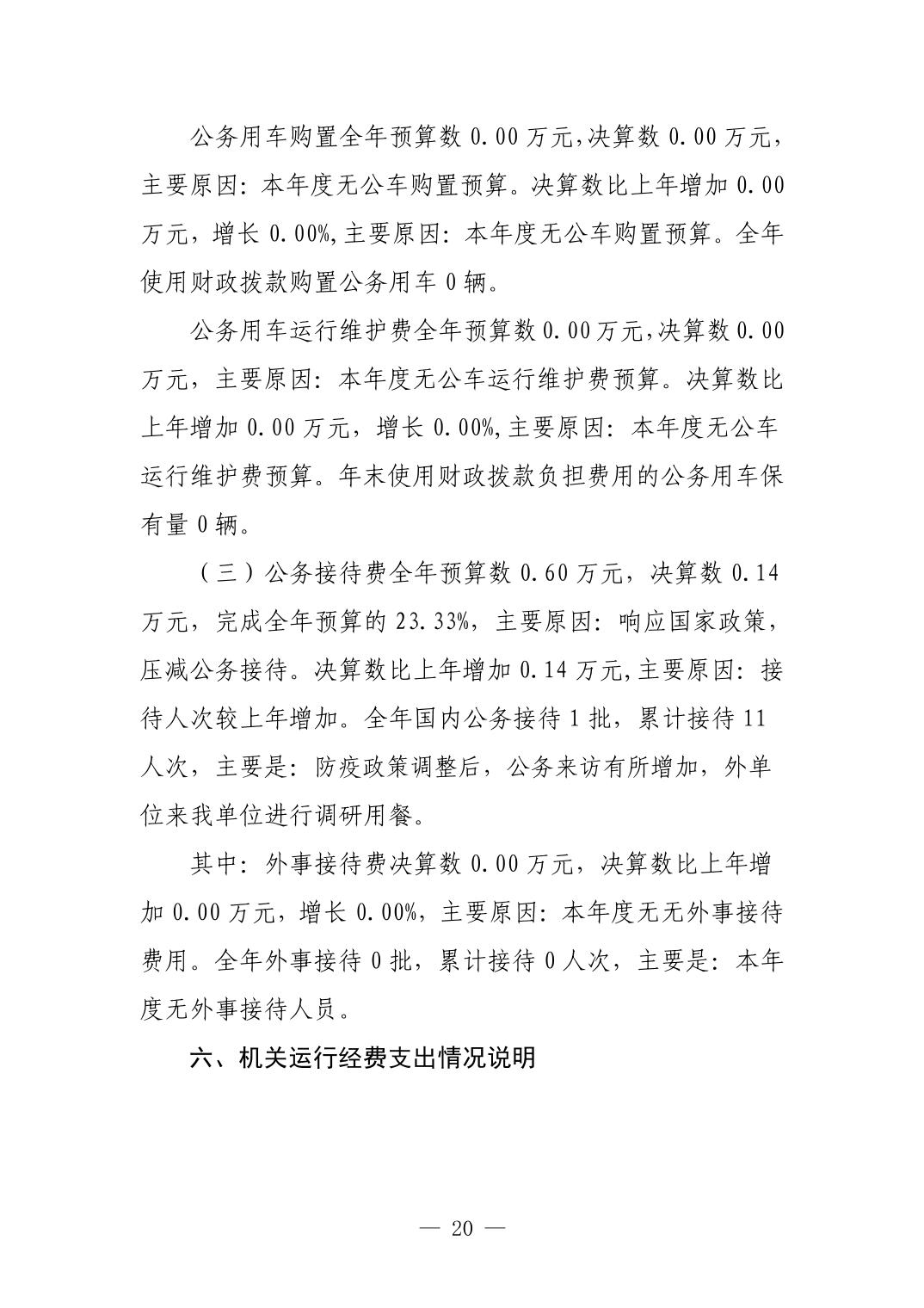 公务用车购置全年预算数 0.00 万元,决算数 0.00 万元，主要原因：本年度无公车购置预算。决算数比上年增加 0.00 万元，增长 0.00%,主要原因：本年度无公车购置预算。全年使用财政拨款购置公务用车 0 辆。

公务用车运行维护费全年预算数 0.00 万元,决算数 0.00 万元，主要原因：本年度无公车运行维护费预算。决算数比上年增加 0.00 万元，增长 0.00%,主要原因：本年度无公车运行维护费预算。年末使用财政拨款负担费用的公务用车保有量 0 辆。

（三）公务接待费全年预算数 0.60 万元，决算数 0.14 万元，完成全年预算的 23.33%，主要原因：响应国家政策，压减公务接待。决算数比上年增加 0.14 万元,主要原因：接待人次较上年增加。全年国内公务接待 1 批，累计接待 11 人次，主要是：防疫政策调整后，公务来访有所增加，外单位来我单位进行调研用餐。

其中：外事接待费决算数 0.00 万元，决算数比上年增加 0.00 万元，增长 0.00%，主要原因：本年度无无外事接待费用。全年外事接待 0 批，累计接待 0 人次，主要是：本年度无外事接待人员。

六、机关运行经费支出情况说明

— 20 —